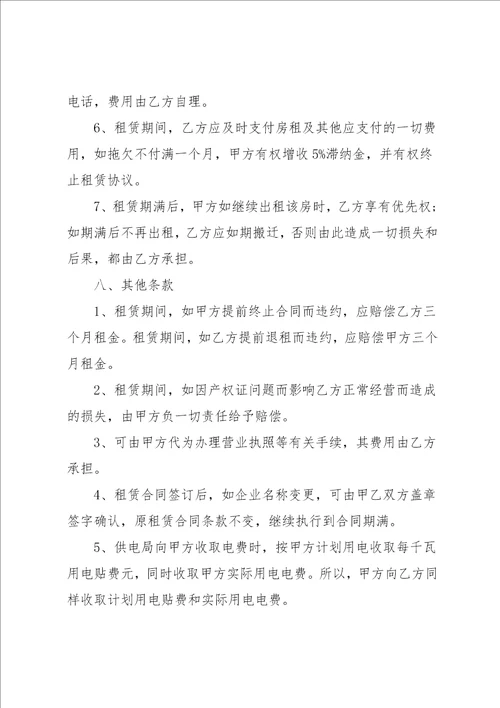 电话，费用由乙方自理。

6、租赁期间，乙方应及时支付房租及其他应支付的一切费用，如拖欠不付满一个月，甲方有权增收5%滞纳金，并有权终止租赁协议。

7、租赁期满后，甲方如继续出租该房时，乙方享有优先权；如期满后不再出租，乙方应如期搬迁，否则由此造成一切损失和后果，都由乙方承担。

八、其他条款

1、租赁期间，如甲方提前终止合同而违约，应赔偿乙方三个月租金。租赁期间，如乙方提前退租而违约，应赔偿甲方三个月租金。

2、租赁期间，如因产权证问题而影响乙方正常经营而造成的损失，由甲方负一切责任给予赔偿。

3、可由甲方代为办理营业执照等有关手续，其费用由乙方承担。

4、租赁合同签订后，如企业名称变更，可由甲乙双方盖章签字确认，原租赁合同条款不变，继续执行到合同期满。

5、供电局向甲方收取电费时，按甲方计划用电收取每千瓦用电贴费元，同时收取甲方实际用电电费。所以，甲方向乙方同样收取计划用电贴费和实际用电电费。